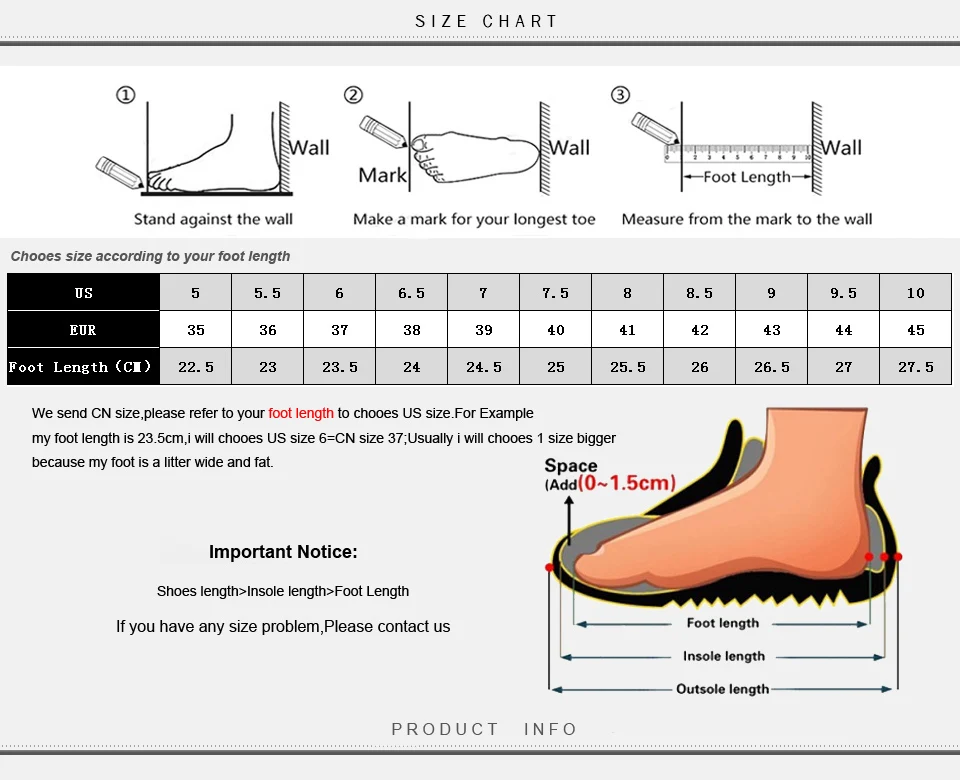 SIZE CHART

① Wall
Stand against the wall

② Mark Wall
Make a mark for your longest toe

③ Wall
Foot Length
Measure from the mark to the wall

Chooes size according to your foot length

| US | 5 | 5.5 | 6 | 6.5 | 7 | 7.5 | 8 | 8.5 | 9 | 9.5 | 10 |
|---|---|---|---|---|---|---|---|---|---|---|---|
| EUR | 35 | 36 | 37 | 38 | 39 | 40 | 41 | 42 | 43 | 44 | 45 |
| Foot Length (CM) | 22.5 | 23 | 23.5 | 24 | 24.5 | 25 | 25.5 | 26 | 26.5 | 27 | 27.5 |

We send CN size,please refer to your foot length to chooes US size.For Example my foot length is 23.5cm,i will chooes US size 6=CN size 37;Usually i will chooes 1 size bigger because my foot is a litter wide and fat.

Important Notice:

Shoes length>Insole length>Foot Length

If you have any size problem,Please contact us

Space
(Add(0~1.5cm)

Foot length
Insole length
Outsole length

PRODUCT INFO